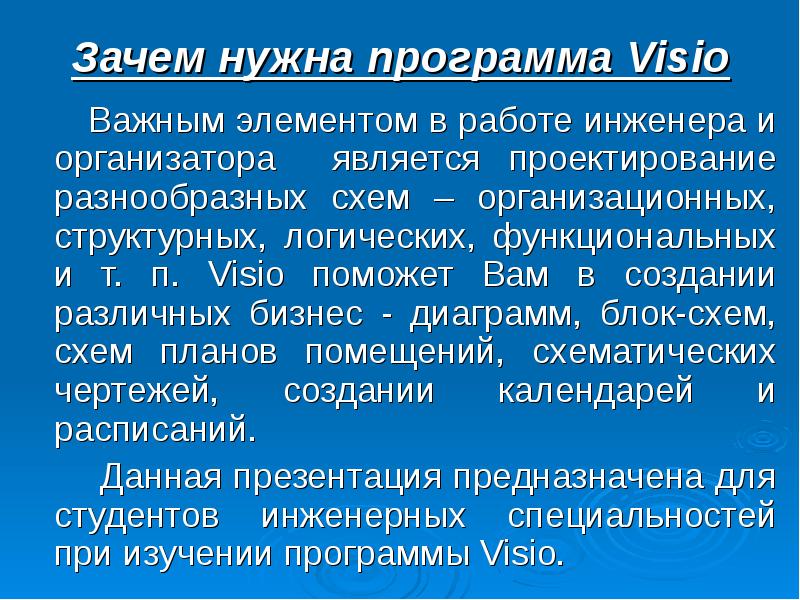 Зачем нужна программа Visio

Важным элементом в работе инженера и организатора является проектирование разнообразных схем – организационных, структурных, логических, функциональных и т. п. Visio поможет Вам в создании различных бизнес - диаграмм, блок-схем, схем планов помещений, схематических чертежей, создании календарей и расписаний.

Данная презентация предназначена для студентов инженерных специальностей при изучении программы Visio.